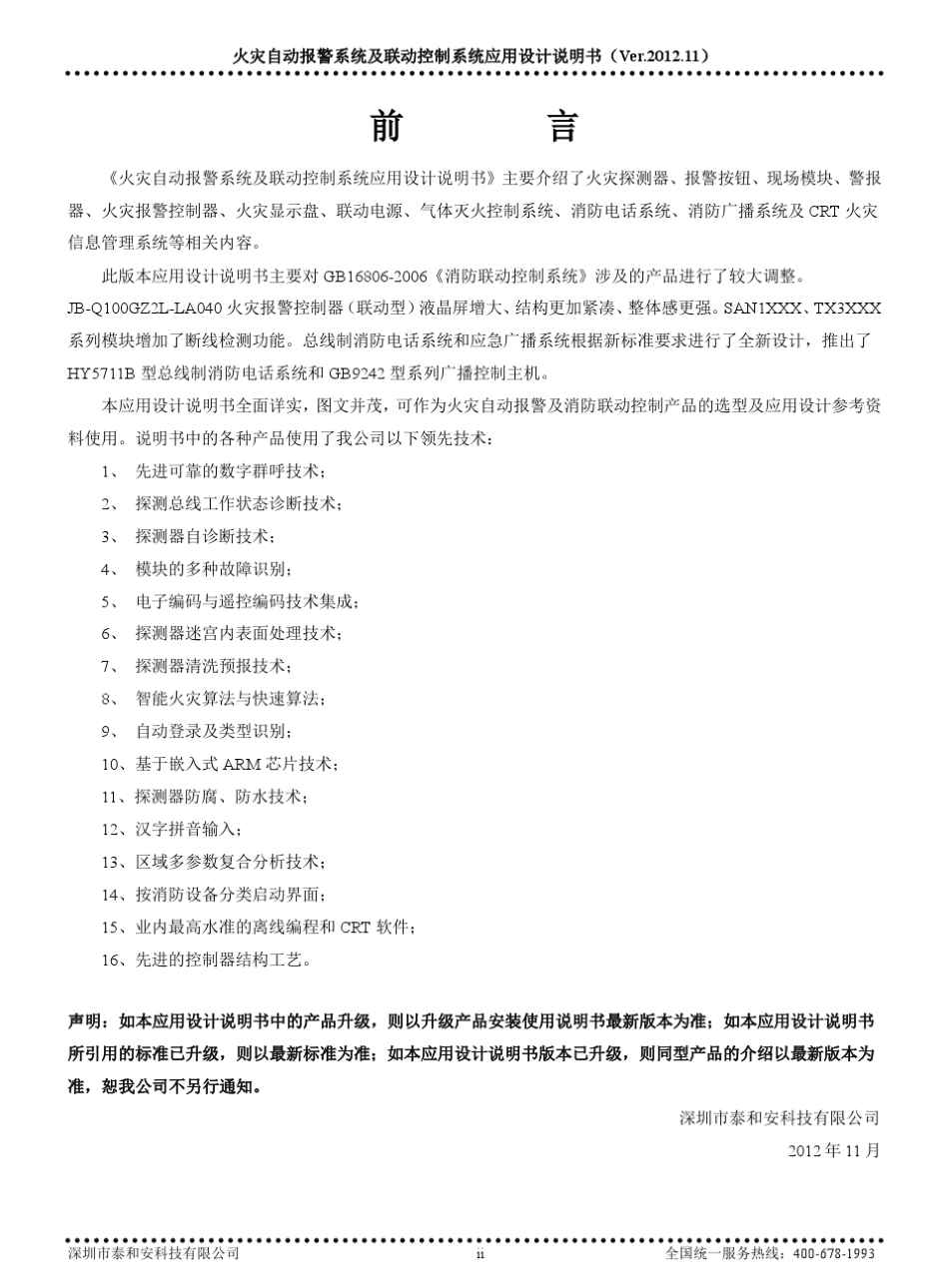 火灾自动报警系统及联动控制系统应用设计说明书（Ver.2012.11）

前　　言

《火灾自动报警系统及联动控制系统应用设计说明书》主要介绍了火灾探测器、报警按钮、现场模块、警报器、火灾报警控制器、火灾显示盘、联动电源、气体灭火控制系统、消防电话系统、消防广播系统及 CRT 火灾信息管理系统等相关内容。

此版本应用设计说明书主要对 GB16806-2006《消防联动控制系统》涉及的产品进行了较大调整。JB-Q100GZ2L-LA040 火灾报警控制器（联动型）液晶屏增大、结构更加紧凑、整体感更强。SAN1XXX、TX3XXX 系列模块增加了断线检测功能。总线制消防电话系统和应急广播系统根据新标准要求进行了全新设计，推出了 HY5711B 型总线制消防电话系统和 GB9242 型系列广播控制主机。

本应用设计说明书全面详实，图文并茂，可作为火灾自动报警及消防联动控制产品的选型及应用设计参考资料使用。说明书中的各种产品使用了我公司以下领先技术：

1、 先进可靠的数字群呼技术；
2、 探测总线工作状态诊断技术；
3、 探测器自诊断技术；
4、 模块的多种故障识别；
5、 电子编码与遥控编码技术集成；
6、 探测器迷宫内表面处理技术；
7、 探测器清洗预报技术；
8、 智能火灾算法与快速算法；
9、 自动登录及类型识别；
10、基于嵌入式 ARM 芯片技术；
11、探测器防腐、防水技术；
12、汉字拼音输入；
13、区域多参数复合分析技术；
14、按消防设备分类启动界面；
15、业内最高水准的离线编程和 CRT 软件；
16、先进的控制器结构工艺。

声明：如本应用设计说明书中的产品升级，则以升级产品安装使用说明书最新版本为准；如本应用设计说明书所引用的标准已升级，则以最新标准为准；如本应用设计说明书版本已升级，则同型产品的介绍以最新版本为准，恕我公司不另行通知。

深圳市泰和安科技有限公司
2012 年 11 月

深圳市泰和安科技有限公司　　ii　　全国统一服务热线：400-678-1993